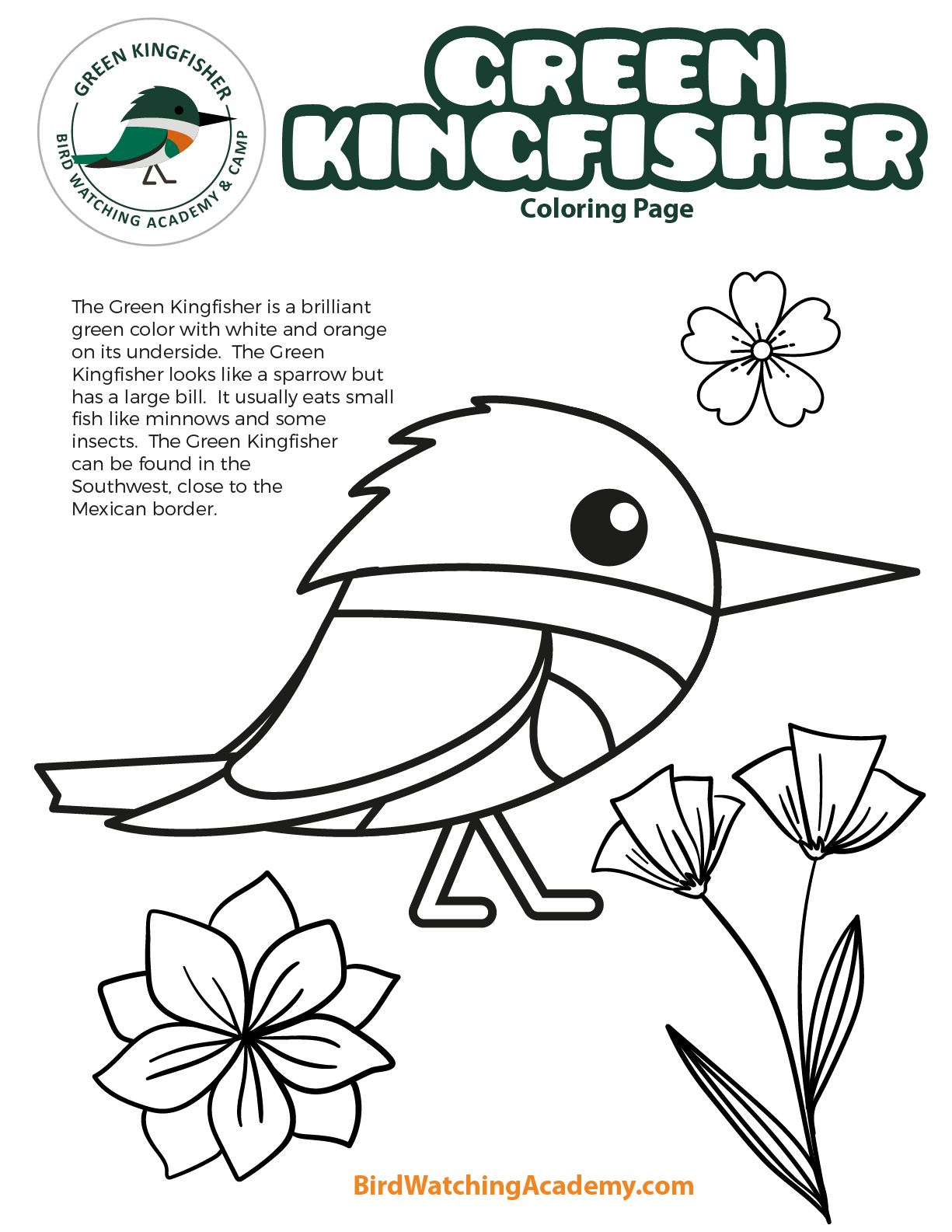 GREEN KINGFISHER
BIRD WATCHING ACADEMY & CAMP

GREEN KINGFISHER
Coloring Page

The Green Kingfisher is a brilliant green color with white and orange on its underside. The Green Kingfisher looks like a sparrow but has a large bill. It usually eats small fish like minnows and some insects. The Green Kingfisher can be found in the Southwest, close to the Mexican border.

BirdWatchingAcademy.com